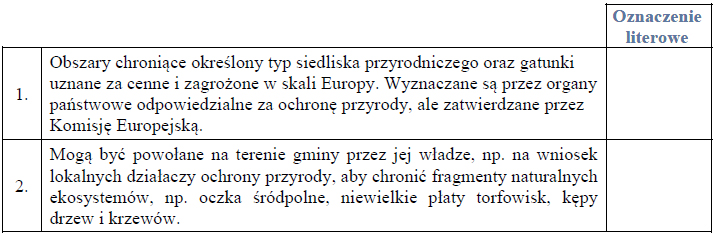 |  |  | Oznaczenie literowe |
|---|---|---|
| 1. | Obszary chroniące określony typ siedliska przyrodniczego oraz gatunki uznane za cenne i zagrożone w skali Europy. Wyznaczane są przez organy państwowe odpowiedzialne za ochronę przyrody, ale zatwierdzane przez Komisję Europejską. |  |
| 2. | Mogą być powołane na terenie gminy przez jej władze, np. na wniosek lokalnych działaczy ochrony przyrody, aby chronić fragmenty naturalnych ekosystemów, np. oczka śródpolne, niewielkie płaty torfowisk, kępy drzew i krzewów. |  |